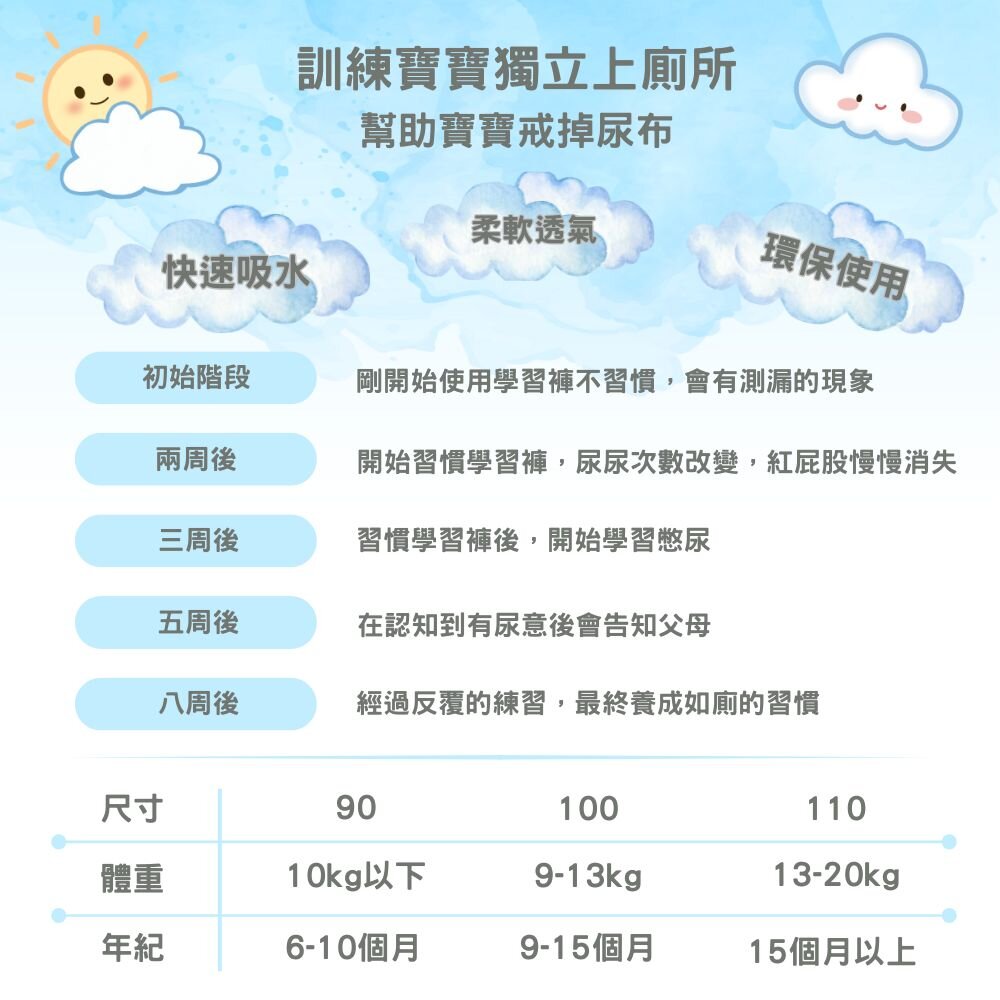 訓練寶寶獨立上廁所
幫助寶寶戒掉尿布

快速吸水
柔軟透氣
環保使用

初始階段 剛開始使用學習褲不習慣，會有測漏的現象

兩周後 開始習慣學習褲，尿尿次數改變，紅屁股慢慢消失

三周後 習慣學習褲後，開始學習憋尿

五周後 在認知到有尿意後會告知父母

八周後 經過反覆的練習，最終養成如廁的習慣

| 尺寸 | 90 | 100 | 110 |
|---|---|---|---|
| 體重 | 10kg以下 | 9-13kg | 13-20kg |
| 年紀 | 6-10個月 | 9-15個月 | 15個月以上 |